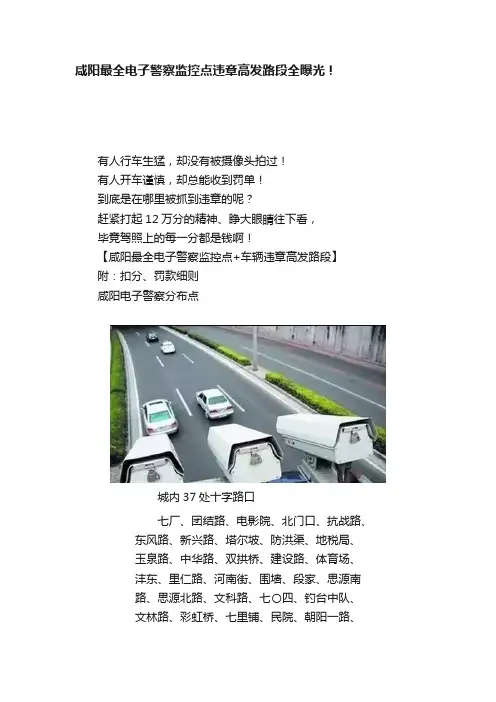 咸阳最全电子警察监控点违章高发路段全曝光！

有人行车生猛，却没有被摄像头拍过！
有人开车谨慎，却总能收到罚单！
到底是在哪里被抓到违章的呢？
赶紧打起 12 万分的精神、睁大眼睛往下看，
毕竟驾照上的每一分都是钱啊！
【咸阳最全电子警察监控点+车辆违章高发路段】
附：扣分、罚款细则
咸阳电子警察分布点

城内 37 处十字路口

七厂、团结路、电影院、北门口、抗战路、东风路、新兴路、塔尔坡、防洪渠、地税局、玉泉路、中华路、双拱桥、建设路、体育场、沣东、里仁路、河南街、围墙、段家、思源南路、思源北路、文科路、七〇四、钓台中队、文林路、彩虹桥、七里铺、民院、朝阳一路、